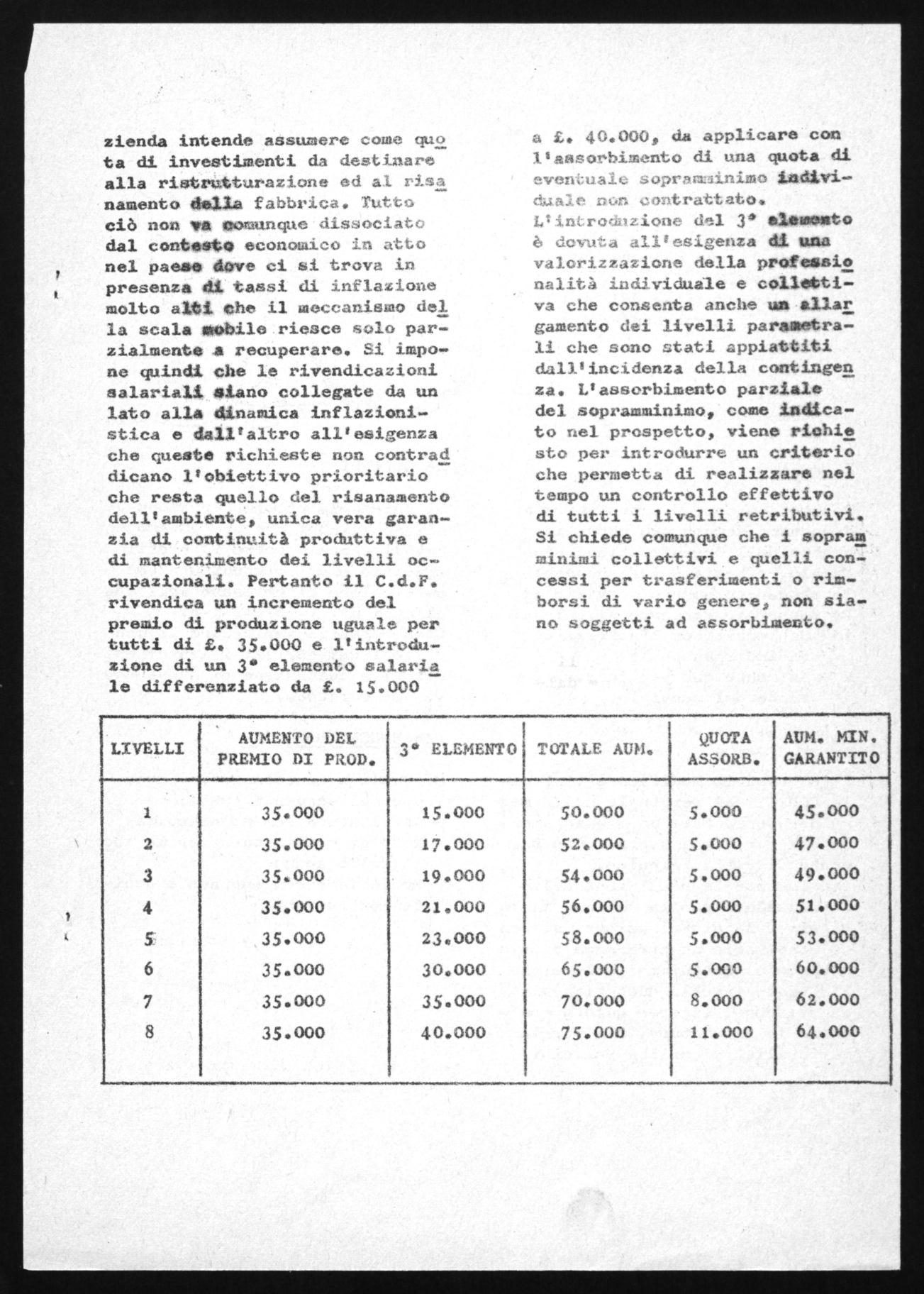 zienda intende assumere come quota di investimenti da destinare alla ristrutturazione ed al risanamento della fabbrica. Tutto ciò non va comunque dissociato dal contesto economico in atto nel paese dove ci si trova in presenza di tassi di inflazione molto alti che il meccanismo della scala mobile riesce solo parzialmente a recuperare. Si impone quindi che le rivendicazioni salariali siano collegate da un lato alla dinamica inflazionistica e dall'altro all'esigenza che queste richieste non contraddicano l'obiettivo prioritario che resta quello del risanamento dell'ambiente, unica vera garanzia di continuità produttiva e di mantenimento dei livelli occupazionali. Pertanto il C.d.F. rivendica un incremento del premio di produzione uguale per tutti di £. 35.000 e l'introduzione di un 3° elemento salariale differenziato da £. 15.000 a £. 40.000, da applicare con l'assorbimento di una quota di eventuale sopramminimo individuale non contrattato.
L'introduzione del 3° elemento è dovuta all'esigenza di una valorizzazione della professionalità individuale e collettiva che consenta anche un allargamento dei livelli parametrali che sono stati appiattiti dall'incidenza della contingenza. L'assorbimento parziale del sopramminimo, come indicato nel prospetto, viene richiesto per introdurre un criterio che permetta di realizzare nel tempo un controllo effettivo di tutti i livelli retributivi. Si chiede comunque che i sopramminimi collettivi e quelli concessi per trasferimenti o rimborsi di vario genere, non siano soggetti ad assorbimento.

| LIVELLI | AUMENTO DEL PREMIO DI PROD. | 3° ELEMENTO | TOTALE AUM. | QUOTA ASSORB. | AUM. MIN. GARANTITO |
|---|---|---|---|---|---|
| 1 | 35.000 | 15.000 | 50.000 | 5.000 | 45.000 |
| 2 | 35.000 | 17.000 | 52.000 | 5.000 | 47.000 |
| 3 | 35.000 | 19.000 | 54.000 | 5.000 | 49.000 |
| 4 | 35.000 | 21.000 | 56.000 | 5.000 | 51.000 |
| 5 | 35.000 | 23.000 | 58.000 | 5.000 | 53.000 |
| 6 | 35.000 | 30.000 | 65.000 | 5.000 | 60.000 |
| 7 | 35.000 | 35.000 | 70.000 | 8.000 | 62.000 |
| 8 | 35.000 | 40.000 | 75.000 | 11.000 | 64.000 |